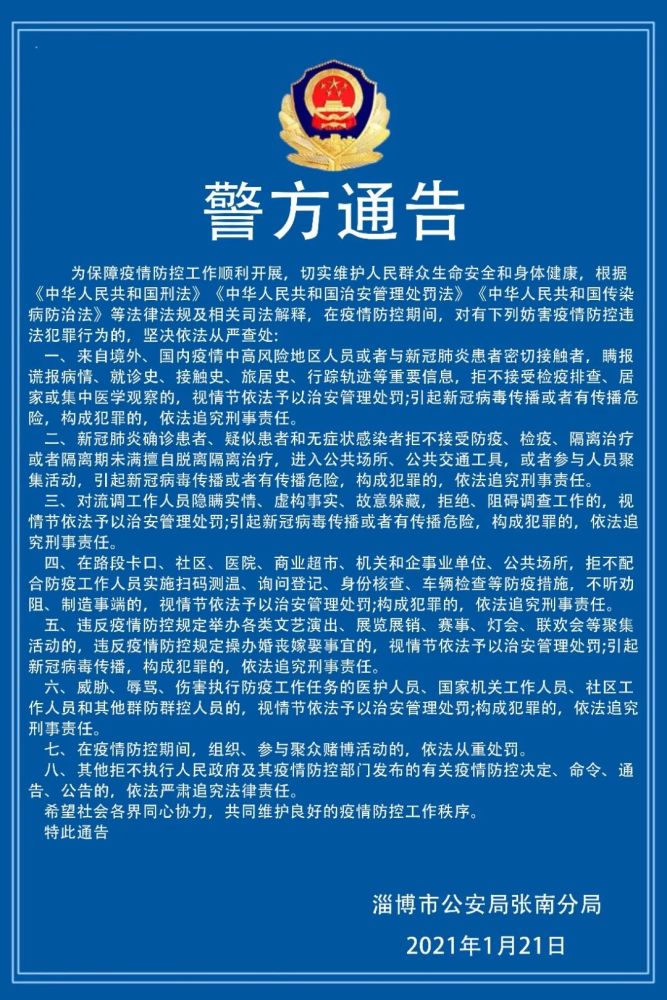 警方通告

为保障疫情防控工作顺利开展，切实维护人民群众生命安全和身体健康，根据《中华人民共和国刑法》《中华人民共和国治安管理处罚法》《中华人民共和国传染病防治法》等法律法规及相关司法解释，在疫情防控期间，对有下列妨害疫情防控违法犯罪行为的，坚决依法从严查处：

一、来自境外、国内疫情中高风险地区人员或者与新冠肺炎患者密切接触者，瞒报谎报病情、就诊史、接触史、旅居史、行踪轨迹等重要信息，拒不接受检疫排查、居家或集中医学观察的，视情节依法予以治安管理处罚;引起新冠病毒传播或者有传播危险，构成犯罪的，依法追究刑事责任。

二、新冠肺炎确诊患者、疑似患者和无症状感染者拒不接受防疫、检疫、隔离治疗或者隔离期未满擅自脱离隔离治疗，进入公共场所、公共交通工具，或者参与人员聚集活动，引起新冠病毒传播或者有传播危险，构成犯罪的，依法追究刑事责任。

三、对流调工作人员隐瞒实情、虚构事实、故意躲藏，拒绝、阻碍调查工作的，视情节依法予以治安管理处罚;引起新冠病毒传播或者有传播危险，构成犯罪的，依法追究刑事责任。

四、在路段卡口、社区、医院、商业超市、机关和企事业单位、公共场所，拒不配合防疫工作人员实施扫码测温、询问登记、身份核查、车辆检查等防疫措施，不听劝阻、制造事端的，视情节依法予以治安管理处罚;构成犯罪的，依法追究刑事责任。

五、违反疫情防控规定举办各类文艺演出、展览展销、赛事、灯会、联欢会等聚集活动的，违反疫情防控规定操办婚丧嫁娶事宜的，视情节依法予以治安管理处罚;引起新冠病毒传播，构成犯罪的，依法追究刑事责任。

六、威胁、辱骂、伤害执行防疫工作任务的医护人员、国家机关工作人员、社区工作人员和其他群防群控人员的，视情节依法予以治安管理处罚;构成犯罪的，依法追究刑事责任。

七、在疫情防控期间，组织、参与聚众赌博活动的，依法从重处罚。

八、其他拒不执行人民政府及其疫情防控部门发布的有关疫情防控决定、命令、通告、公告的，依法严肃追究法律责任。

希望社会各界同心协力，共同维护良好的疫情防控工作秩序。

特此通告

淄博市公安局张南分局

2021年1月21日